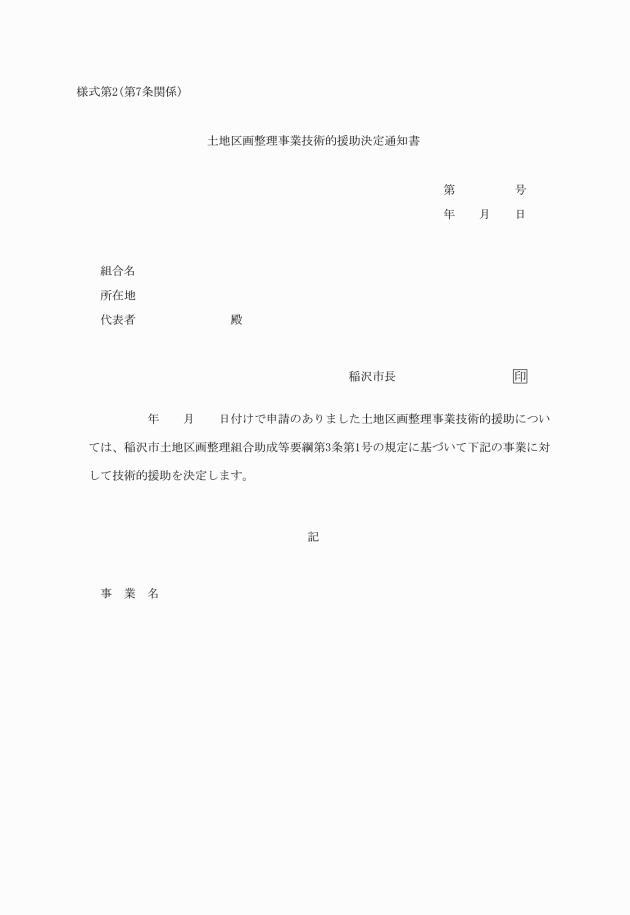 様式第2(第7条関係)

土地区画整理事業技術的援助決定通知書

第　　　　　号

年　　月　　日

組合名

所在地

代表者　　　　　　　　殿

稲沢市長　　　　　　　　印

年　　月　　日付けで申請のありました土地区画整理事業技術的援助については、稲沢市土地区画整理組合助成等要綱第3条第1号の規定に基づいて下記の事業に対して技術的援助を決定します。

記

事　業　名